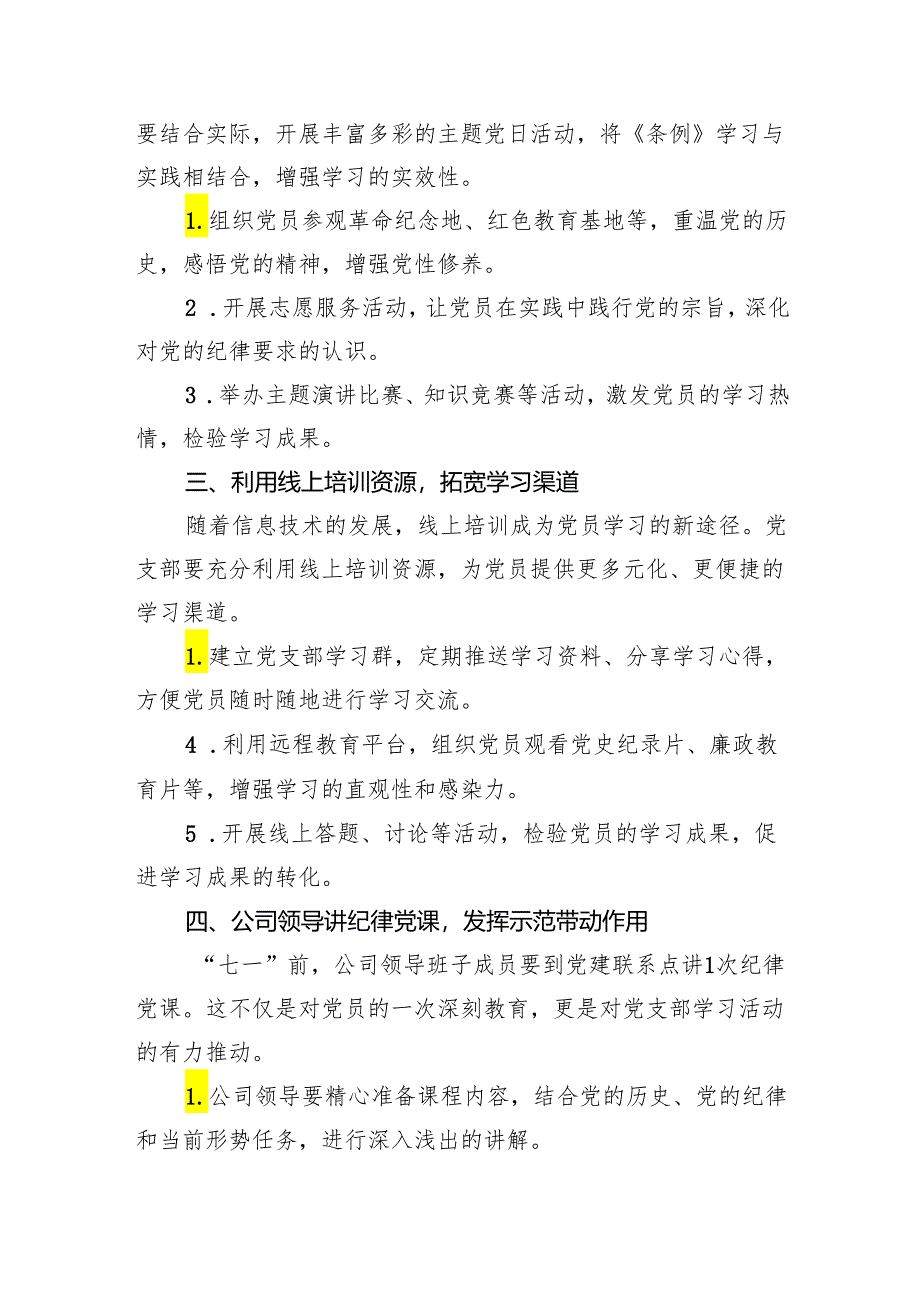 要结合实际，开展丰富多彩的主题党日活动，将《条例》学习与实践相结合，增强学习的实效性。

1.组织党员参观革命纪念地、红色教育基地等，重温党的历史，感悟党的精神，增强党性修养。

2．开展志愿服务活动，让党员在实践中践行党的宗旨，深化对党的纪律要求的认识。

3．举办主题演讲比赛、知识竞赛等活动，激发党员的学习热情，检验学习成果。

三、利用线上培训资源，拓宽学习渠道

随着信息技术的发展，线上培训成为党员学习的新途径。党支部要充分利用线上培训资源，为党员提供更多元化、更便捷的学习渠道。

1.建立党支部学习群，定期推送学习资料、分享学习心得，方便党员随时随地进行学习交流。

4．利用远程教育平台，组织党员观看党史纪录片、廉政教育片等，增强学习的直观性和感染力。

5．开展线上答题、讨论等活动，检验党员的学习成果，促进学习成果的转化。

四、公司领导讲纪律党课，发挥示范带动作用

“七一”前，公司领导班子成员要到党建联系点讲1次纪律党课。这不仅是对党员的一次深刻教育，更是对党支部学习活动的有力推动。

1.公司领导要精心准备课程内容，结合党的历史、党的纪律和当前形势任务，进行深入浅出的讲解。